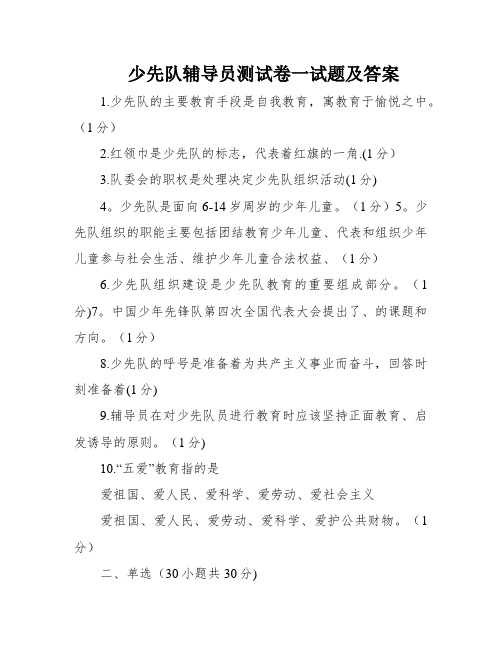 少先队辅导员测试卷一试题及答案

1.少先队的主要教育手段是自我教育，寓教育于愉悦之中。（1分）

2.红领巾是少先队的标志，代表着红旗的一角.(1分)

3.队委会的职权是处理决定少先队组织活动(1分)

4。少先队是面向6-14岁周岁的少年儿童。（1分）5。少先队组织的职能主要包括团结教育少年儿童、代表和组织少年儿童参与社会生活、维护少年儿童合法权益、（1分）

6.少先队组织建设是少先队教育的重要组成部分。（1分)7。中国少年先锋队第四次全国代表大会提出了、的课题和方向。（1分）

8.少先队的呼号是准备着为共产主义事业而奋斗，回答时刻准备着(1分)

9.辅导员在对少先队员进行教育时应该坚持正面教育、启发诱导的原则。（1分)

10.“五爱”教育指的是

爱祖国、爱人民、爱科学、爱劳动、爱社会主义

爱祖国、爱人民、爱劳动、爱科学、爱护公共财物。（1分）

二、单选（30小题共30分)